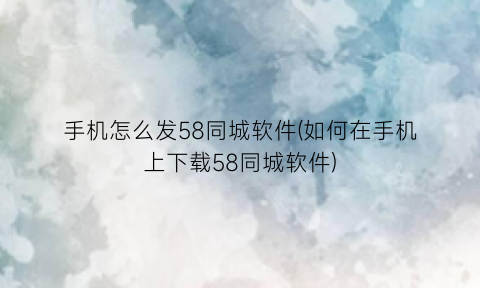 手机怎么发58同城软件(如何在手机上下载58同城软件)